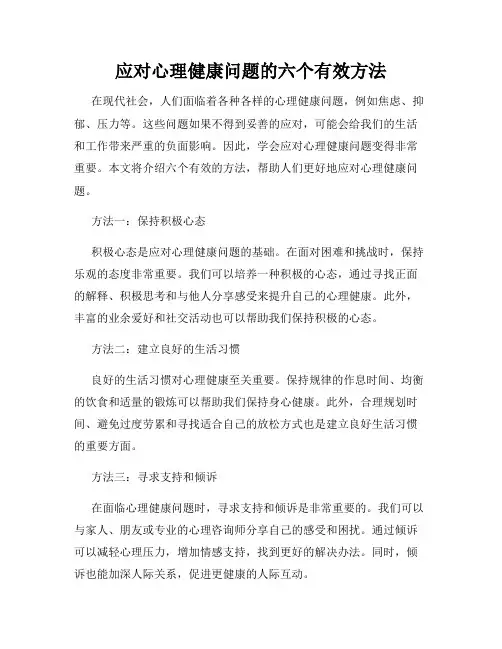 应对心理健康问题的六个有效方法

在现代社会，人们面临着各种各样的心理健康问题，例如焦虑、抑郁、压力等。这些问题如果不得到妥善的应对，可能会给我们的生活和工作带来严重的负面影响。因此，学会应对心理健康问题变得非常重要。本文将介绍六个有效的方法，帮助人们更好地应对心理健康问题。

方法一：保持积极心态

积极心态是应对心理健康问题的基础。在面对困难和挑战时，保持乐观的态度非常重要。我们可以培养一种积极的心态，通过寻找正面的解释、积极思考和与他人分享感受来提升自己的心理健康。此外，丰富的业余爱好和社交活动也可以帮助我们保持积极的心态。

方法二：建立良好的生活习惯

良好的生活习惯对心理健康至关重要。保持规律的作息时间、均衡的饮食和适量的锻炼可以帮助我们保持身心健康。此外，合理规划时间、避免过度劳累和寻找适合自己的放松方式也是建立良好生活习惯的重要方面。

方法三：寻求支持和倾诉

在面临心理健康问题时，寻求支持和倾诉是非常重要的。我们可以与家人、朋友或专业的心理咨询师分享自己的感受和困扰。通过倾诉可以减轻心理压力，增加情感支持，找到更好的解决办法。同时，倾诉也能加深人际关系，促进更健康的人际互动。